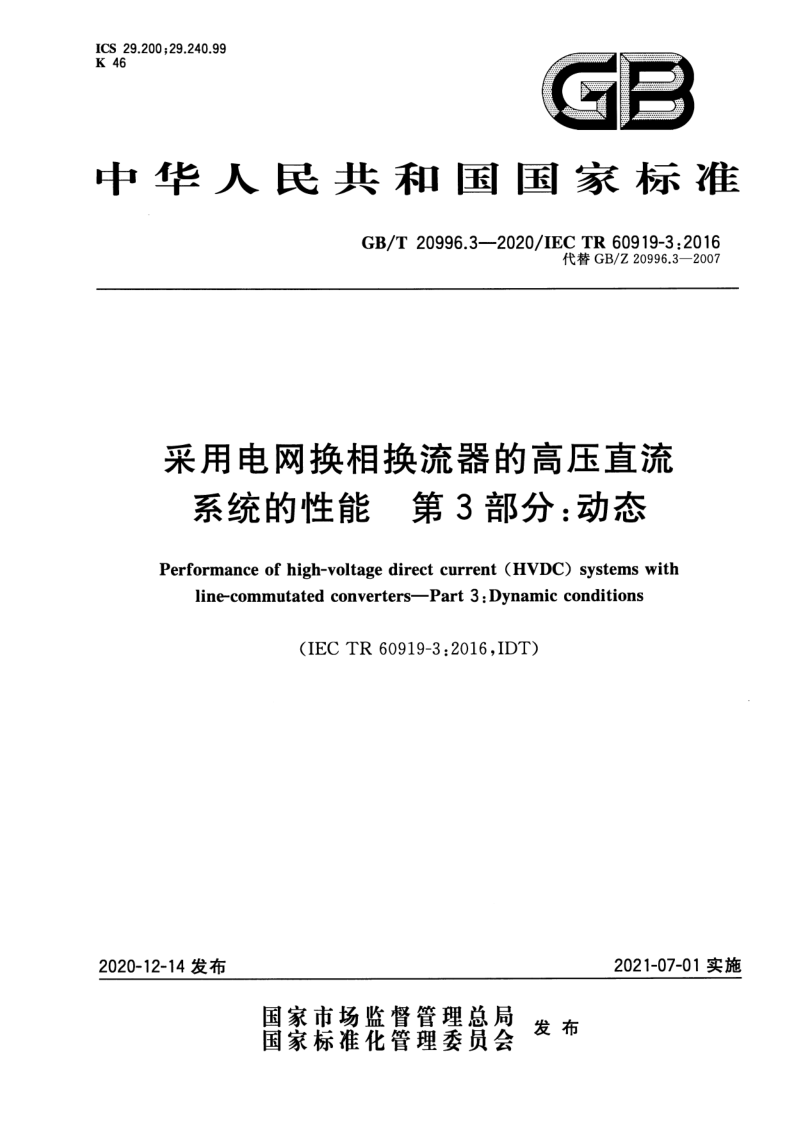 ICS 29.200;29.240.99
K 46

GB

中华人民共和国国家标准

GB/T 20996.3—2020/IEC TR 60919-3:2016
代替 GB/Z 20996.3—2007

采用电网换相换流器的高压直流系统的性能 第3部分:动态

Performance of high-voltage direct current (HVDC) systems with line-commutated converters—Part 3:Dynamic conditions

(IEC TR 60919-3:2016,IDT)

2020-12-14 发布

2021-07-01 实施

国家市场监督管理总局
国家标准化管理委员会 发布